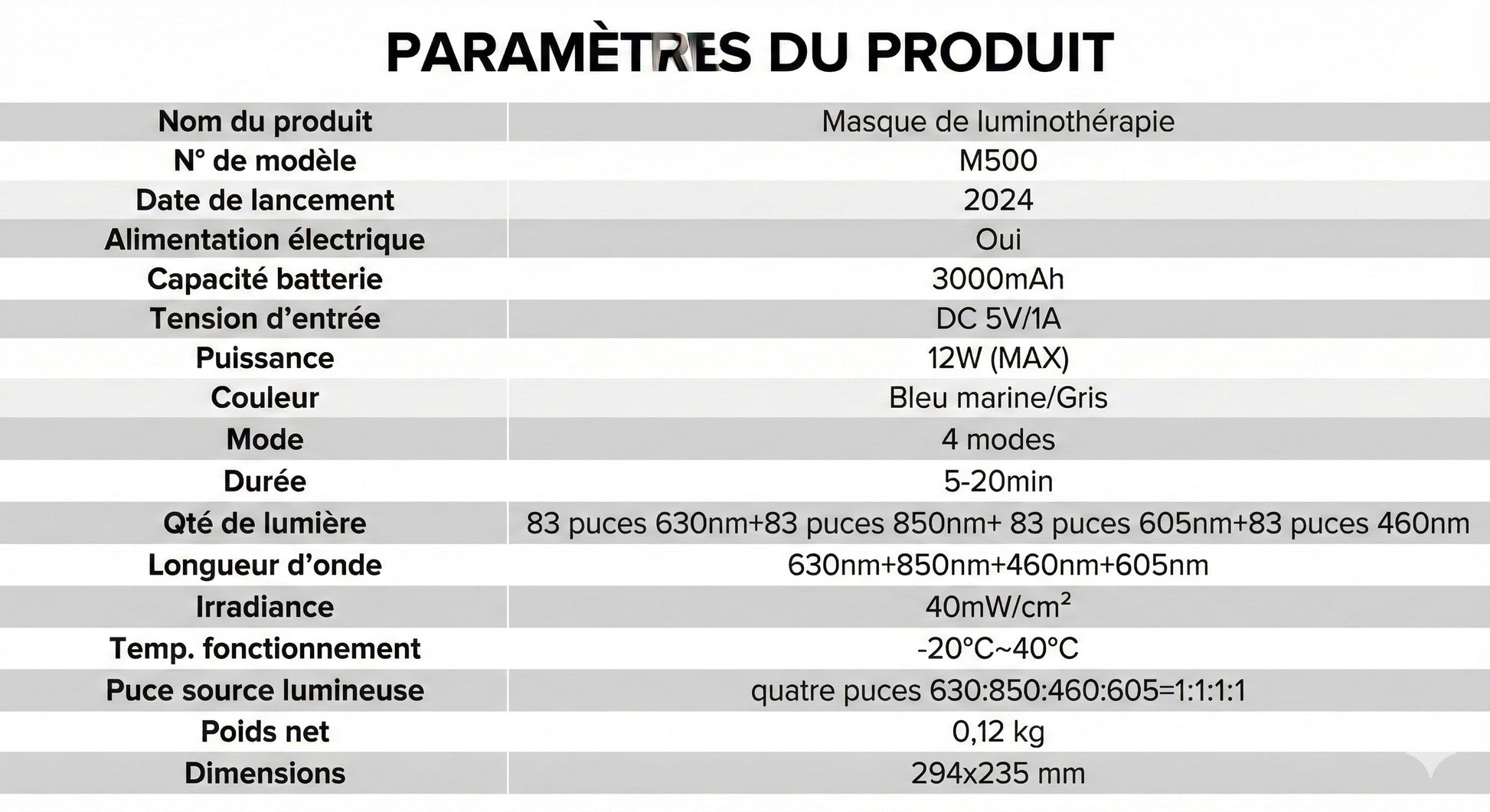 PARAMÈTRES DU PRODUIT

| Nom du produit | Masque de luminothérapie |
|---|---|
| N° de modèle | M500 |
| Date de lancement | 2024 |
| Alimentation électrique | Oui |
| Capacité batterie | 3000mAh |
| Tension d'entrée | DC 5V/1A |
| Puissance | 12W (MAX) |
| Couleur | Bleu marine/Gris |
| Mode | 4 modes |
| Durée | 5-20min |
| Qté de lumière | 83 puces 630nm+83 puces 850nm+ 83 puces 605nm+83 puces 460nm |
| Longueur d'onde | 630nm+850nm+460nm+605nm |
| Irradiance | 40mW/cm² |
| Temp. fonctionnement | -20°C~40°C |
| Puce source lumineuse | quatre puces 630:850:460:605=1:1:1:1 |
| Poids net | 0,12 kg |
| Dimensions | 294x235 mm |